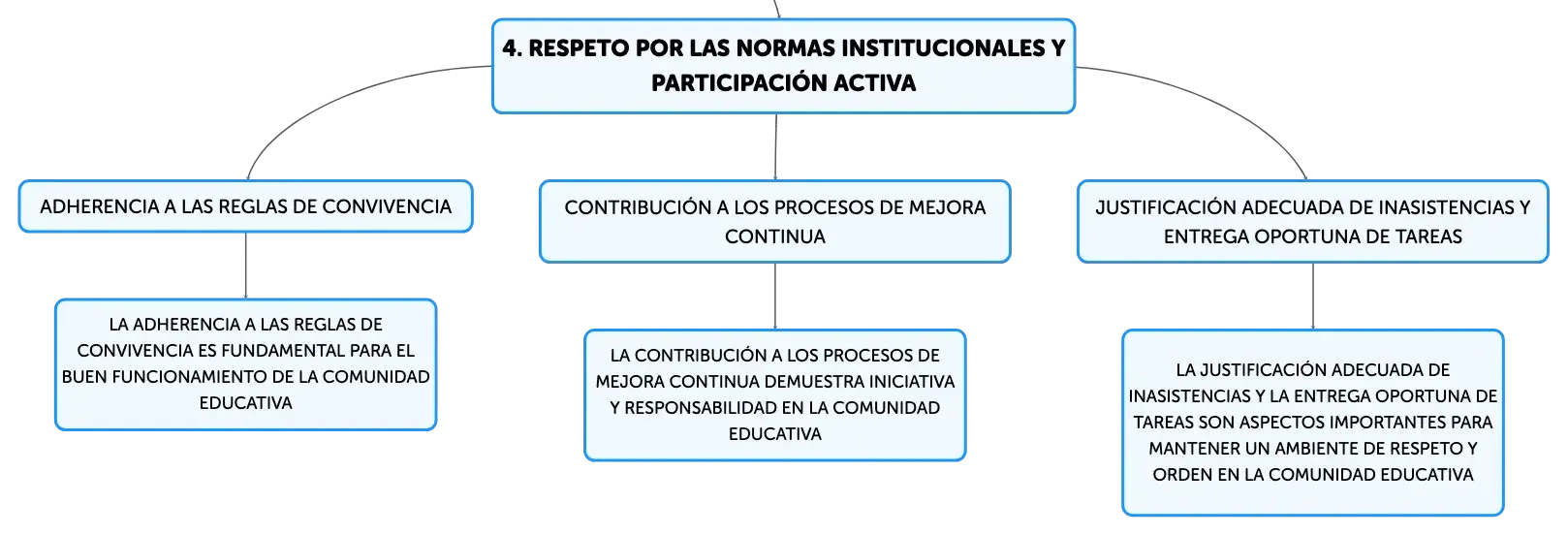 4. RESPETO POR LAS NORMAS INSTITUCIONALES Y PARTICIPACIÓN ACTIVA

ADHERENCIA A LAS REGLAS DE CONVIVENCIA

LA ADHERENCIA A LAS REGLAS DE CONVIVENCIA ES FUNDAMENTAL PARA EL BUEN FUNCIONAMIENTO DE LA COMUNIDAD EDUCATIVA

CONTRIBUCIÓN A LOS PROCESOS DE MEJORA CONTINUA

LA CONTRIBUCIÓN A LOS PROCESOS DE MEJORA CONTINUA DEMUESTRA INICIATIVA Y RESPONSABILIDAD EN LA COMUNIDAD EDUCATIVA

JUSTIFICACIÓN ADECUADA DE INASISTENCIAS Y ENTREGA OPORTUNA DE TAREAS

LA JUSTIFICACIÓN ADECUADA DE INASISTENCIAS Y LA ENTREGA OPORTUNA DE TAREAS SON ASPECTOS IMPORTANTES PARA MANTENER UN AMBIENTE DE RESPETO Y ORDEN EN LA COMUNIDAD EDUCATIVA